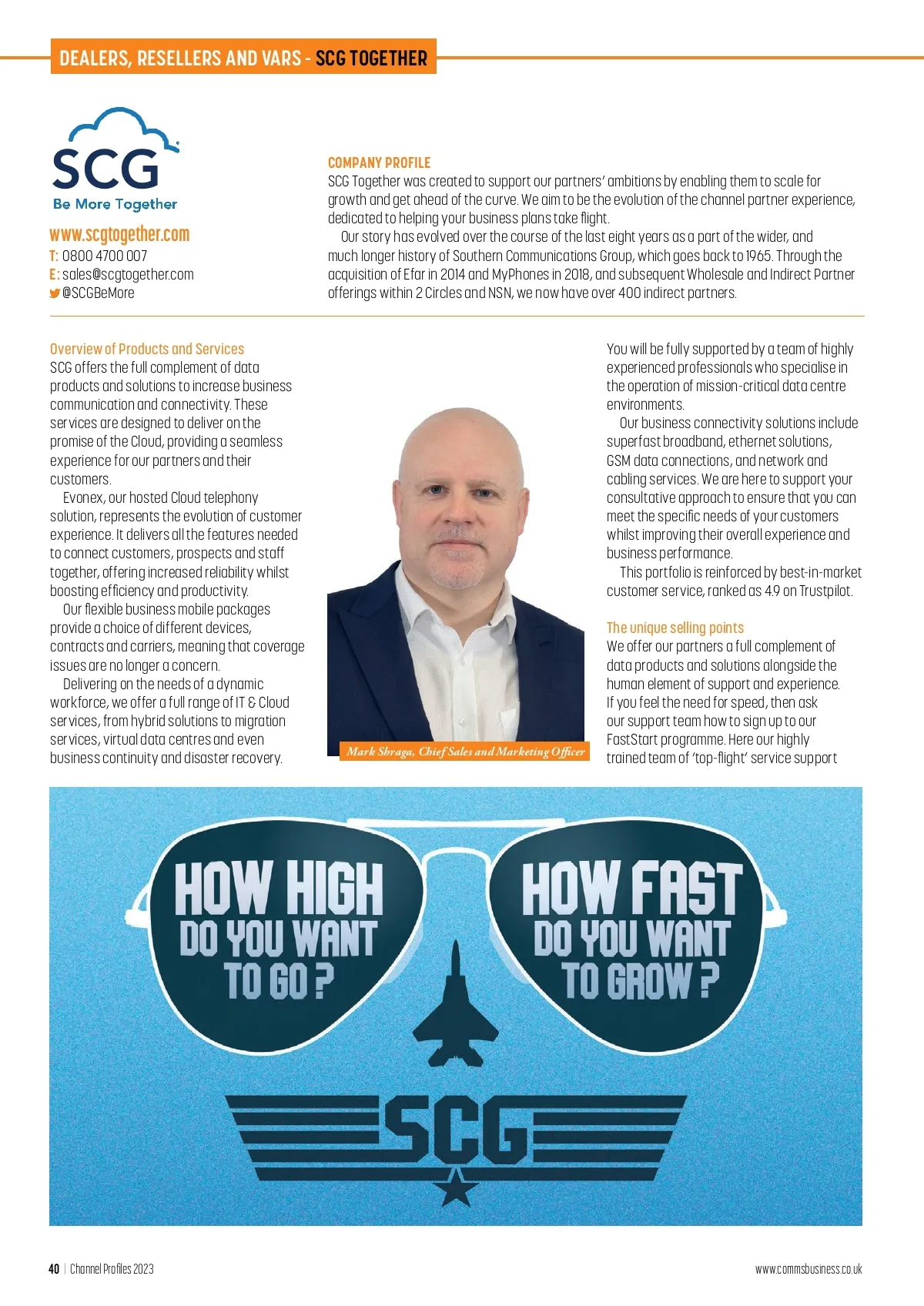 DEALERS, RESELLERS AND VARS - SCG TOGETHER

SCG
Be More Together

www.scgtogether.com
T: 0800 4700 007
E: sales@scgtogether.com
@SCGBeMore

COMPANY PROFILE
SCG Together was created to support our partners' ambitions by enabling them to scale for growth and get ahead of the curve. We aim to be the evolution of the channel partner experience, dedicated to helping your business plans take flight.

Our story has evolved over the course of the last eight years as a part of the wider, and much longer history of Southern Communications Group, which goes back to 1965. Through the acquisition of Efar in 2014 and MyPhones in 2018, and subsequent Wholesale and Indirect Partner offerings within 2 Circles and NSN, we now have over 400 indirect partners.

Overview of Products and Services
SCG offers the full complement of data products and solutions to increase business communication and connectivity. These services are designed to deliver on the promise of the Cloud, providing a seamless experience for our partners and their customers.

Evonex, our hosted Cloud telephony solution, represents the evolution of customer experience. It delivers all the features needed to connect customers, prospects and staff together, offering increased reliability whilst boosting efficiency and productivity.

Our flexible business mobile packages provide a choice of different devices, contracts and carriers, meaning that coverage issues are no longer a concern.

Delivering on the needs of a dynamic workforce, we offer a full range of IT & Cloud services, from hybrid solutions to migration services, virtual data centres and even business continuity and disaster recovery.

Mark Shraga, Chief Sales and Marketing Officer

You will be fully supported by a team of highly experienced professionals who specialise in the operation of mission-critical data centre environments.

Our business connectivity solutions include superfast broadband, ethernet solutions, GSM data connections, and network and cabling services. We are here to support your consultative approach to ensure that you can meet the specific needs of your customers whilst improving their overall experience and business performance.

This portfolio is reinforced by best-in-market customer service, ranked as 4.9 on Trustpilot.

The unique selling points
We offer our partners a full complement of data products and solutions alongside the human element of support and experience. If you feel the need for speed, then ask our support team how to sign up to our FastStart programme. Here our highly trained team of 'top-flight' service support

HOW HIGH DO YOU WANT TO GO?
HOW FAST DO YOU WANT TO GROW?
SCG

40 | Channel Profiles 2023
www.commsbusiness.co.uk